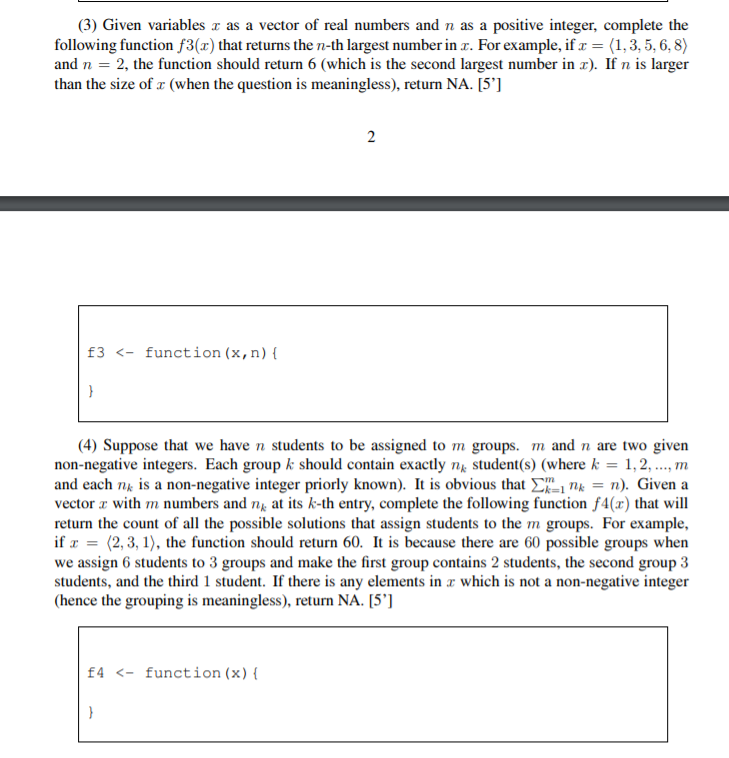 (3) Given variables $x$ as a vector of real numbers and $n$ as a positive integer, complete the following function $f3(x)$ that returns the $n$-th largest number in $x$. For example, if $x = \langle 1, 3, 5, 6, 8 \rangle$ and $n = 2$, the function should return 6 (which is the second largest number in $x$). If $n$ is larger than the size of $x$ (when the question is meaningless), return NA. [5']

2

f3 <- function(x,n){

}

(4) Suppose that we have $n$ students to be assigned to $m$ groups. $m$ and $n$ are two given non-negative integers. Each group $k$ should contain exactly $n_k$ student(s) (where $k = 1, 2, ..., m$ and each $n_k$ is a non-negative integer priorly known). It is obvious that $\sum_{k=1}^{m} n_k = n$). Given a vector $x$ with $m$ numbers and $n_k$ at its $k$-th entry, complete the following function $f4(x)$ that will return the count of all the possible solutions that assign students to the $m$ groups. For example, if $x = \langle 2, 3, 1 \rangle$, the function should return 60. It is because there are 60 possible groups when we assign 6 students to 3 groups and make the first group contains 2 students, the second group 3 students, and the third 1 student. If there is any elements in $x$ which is not a non-negative integer (hence the grouping is meaningless), return NA. [5']

f4 <- function(x){

}